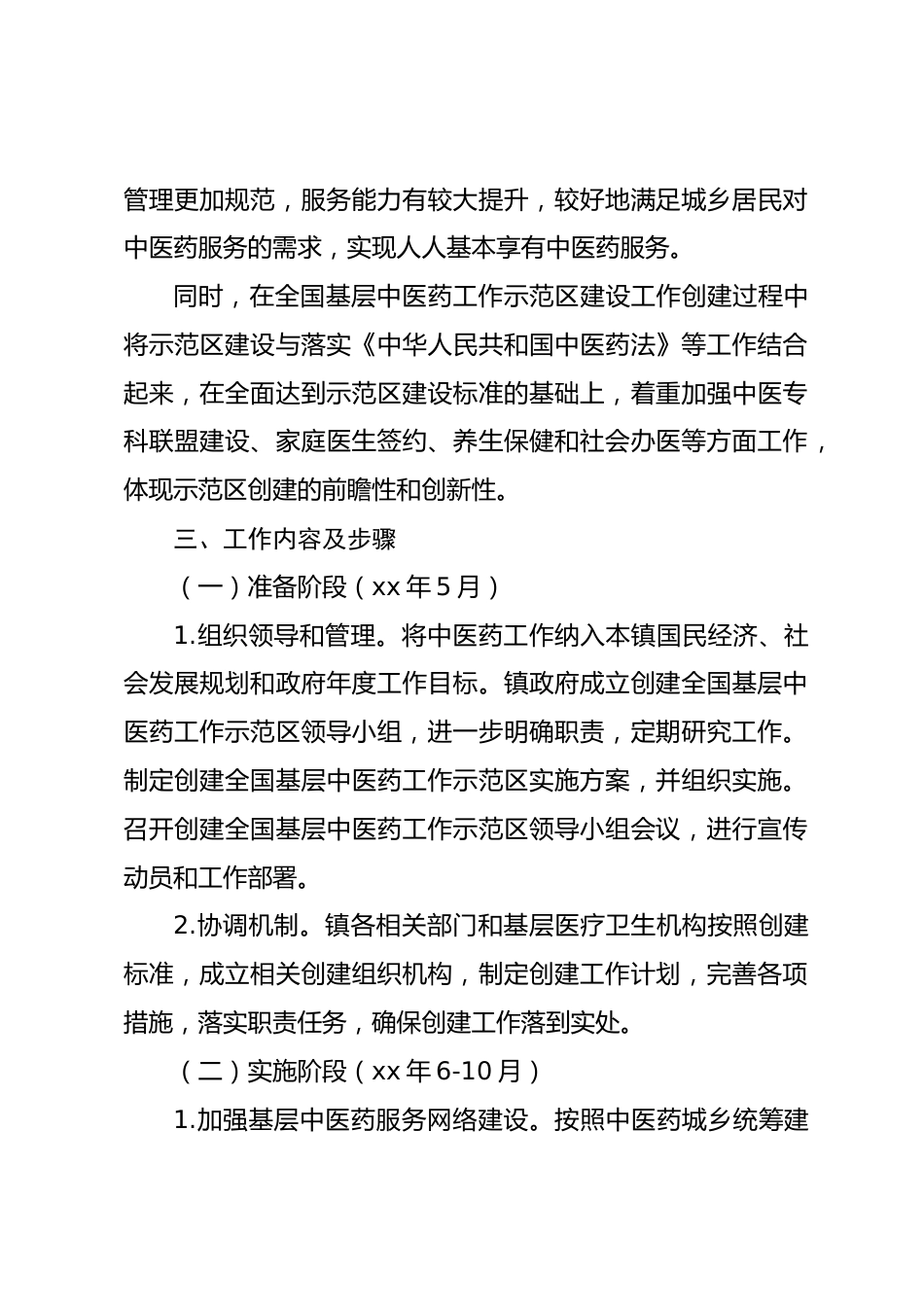 管理更加规范，服务能力有较大提升，较好地满足城乡居民对中医药服务的需求，实现人人基本享有中医药服务。

同时，在全国基层中医药工作示范区建设工作创建过程中将示范区建设与落实《中华人民共和国中医药法》等工作结合起来，在全面达到示范区建设标准的基础上，着重加强中医专科联盟建设、家庭医生签约、养生保健和社会办医等方面工作，体现示范区创建的前瞻性和创新性。

三、工作内容及步骤

（一）准备阶段（xx 年 5 月）

1.组织领导和管理。将中医药工作纳入本镇国民经济、社会发展规划和政府年度工作目标。镇政府成立创建全国基层中医药工作示范区领导小组，进一步明确职责，定期研究工作。制定创建全国基层中医药工作示范区实施方案，并组织实施。召开创建全国基层中医药工作示范区领导小组会议，进行宣传动员和工作部署。

2.协调机制。镇各相关部门和基层医疗卫生机构按照创建标准，成立相关创建组织机构，制定创建工作计划，完善各项措施，落实职责任务，确保创建工作落到实处。

（二）实施阶段（xx 年 6-10 月）

1.加强基层中医药服务网络建设。按照中医药城乡统筹建